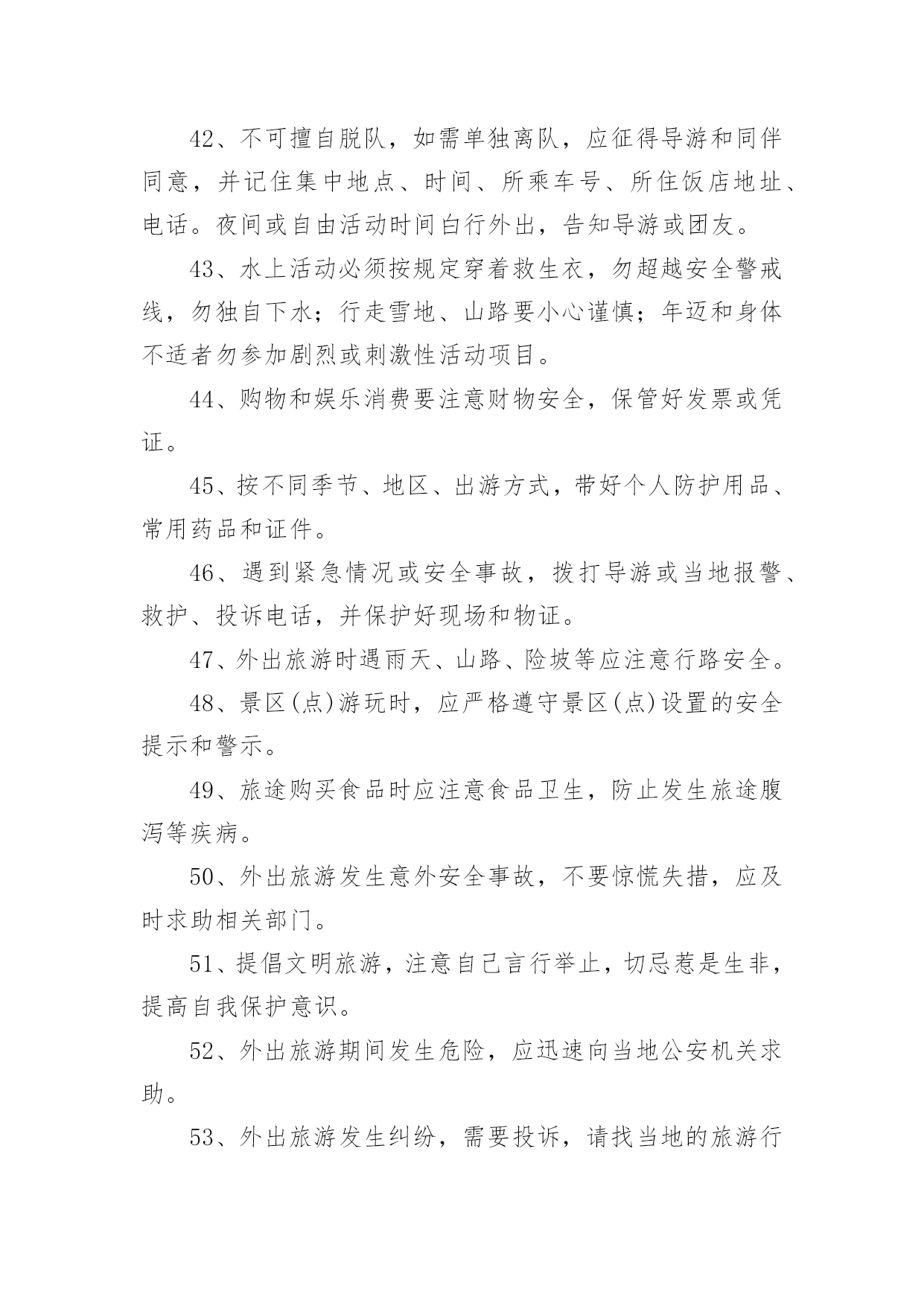 42、不可擅自脱队，如需单独离队，应征得导游和同伴同意，并记住集中地点、时间、所乘车号、所住饭店地址、电话。夜间或自由活动时间白行外出，告知导游或团友。

43、水上活动必须按规定穿着救生衣，勿超越安全警戒线，勿独自下水；行走雪地、山路要小心谨慎；年迈和身体不适者勿参加剧烈或刺激性活动项目。

44、购物和娱乐消费要注意财物安全，保管好发票或凭证。

45、按不同季节、地区、出游方式，带好个人防护用品、常用药品和证件。

46、遇到紧急情况或安全事故，拨打导游或当地报警、救护、投诉电话，并保护好现场和物证。

47、外出旅游时遇雨天、山路、险坡等应注意行路安全。

48、景区(点)游玩时，应严格遵守景区(点)设置的安全提示和警示。

49、旅途购买食品时应注意食品卫生，防止发生旅途腹泻等疾病。

50、外出旅游发生意外安全事故，不要惊慌失措，应及时求助相关部门。

51、提倡文明旅游，注意自己言行举止，切忌惹是生非，提高自我保护意识。

52、外出旅游期间发生危险，应迅速向当地公安机关求助。

53、外出旅游发生纠纷，需要投诉，请找当地的旅游行